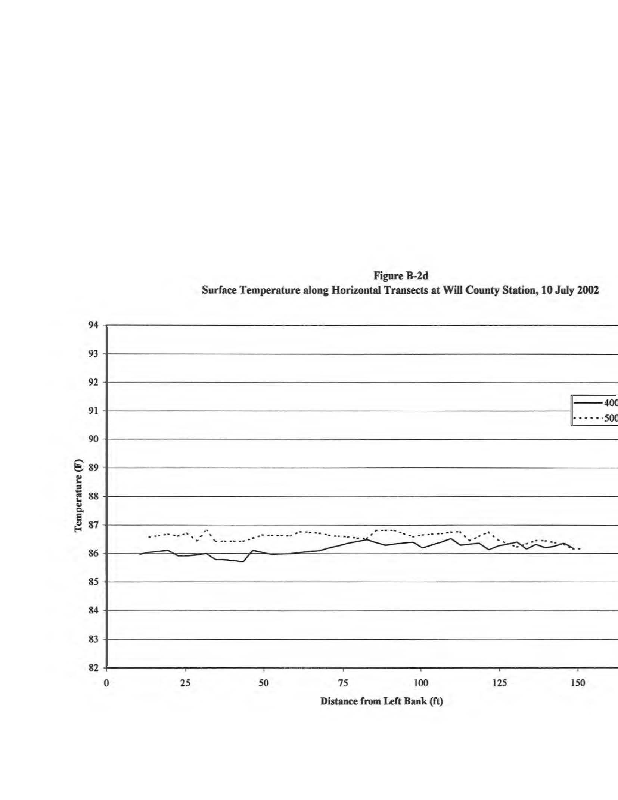 Figure B-2d
Surface Temperature along Horizontal Transects at Will County Station, 10 July 2002

94
93
92
91
90
89
88
87
86
85
84
83
82

Temperature (F)

400
500

0
25
50
75
100
125
150

Distance from Left Bank (ft)